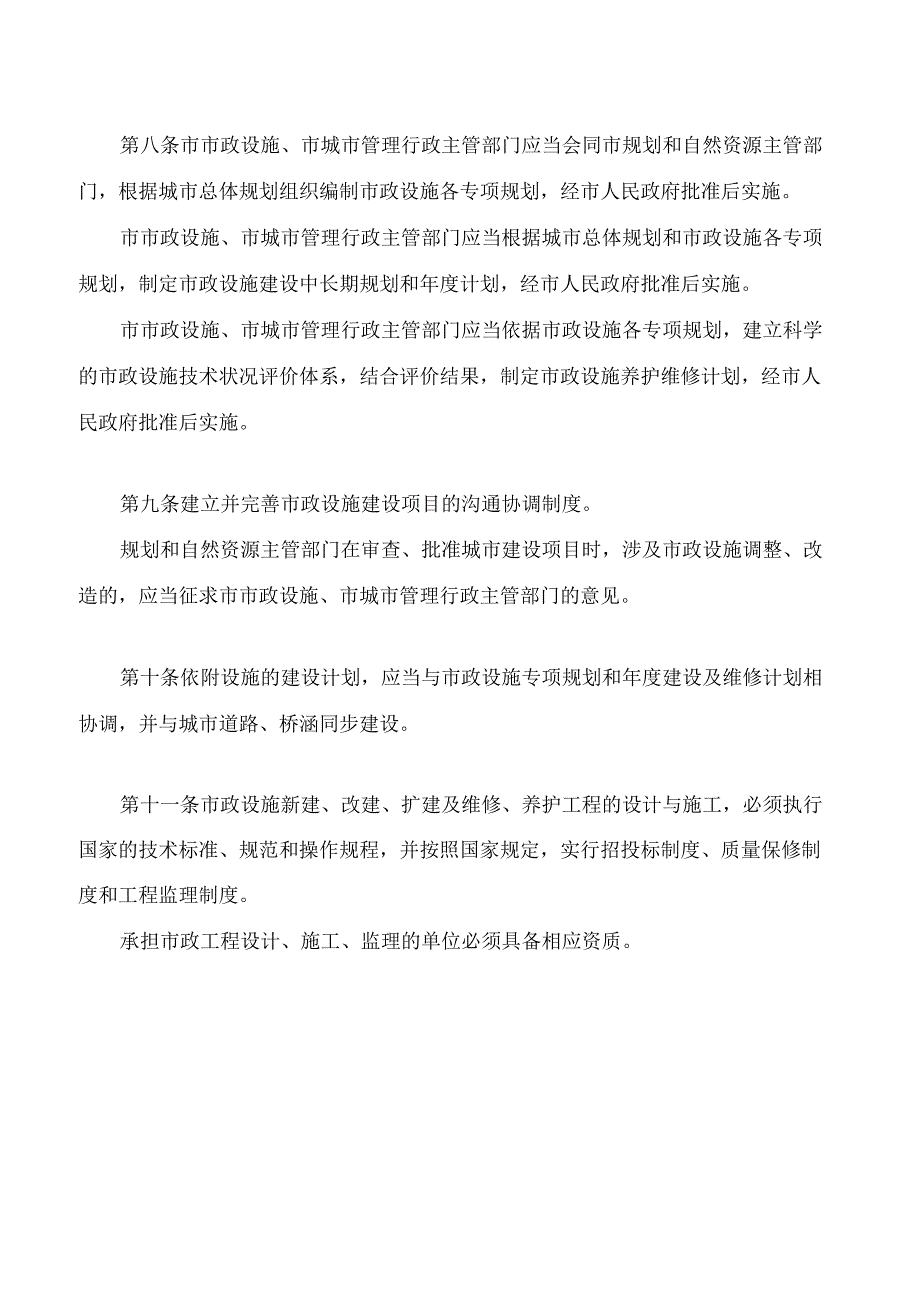 第八条市市政设施、市城市管理行政主管部门应当会同市规划和自然资源主管部门，根据城市总体规划组织编制市政设施各专项规划，经市人民政府批准后实施。

市市政设施、市城市管理行政主管部门应当根据城市总体规划和市政设施各专项规划，制定市政设施建设中长期规划和年度计划，经市人民政府批准后实施。

市市政设施、市城市管理行政主管部门应当依据市政设施各专项规划，建立科学的市政设施技术状况评价体系，结合评价结果，制定市政设施养护维修计划，经市人民政府批准后实施。

第九条建立并完善市政设施建设项目的沟通协调制度。

规划和自然资源主管部门在审查、批准城市建设项目时，涉及市政设施调整、改造的，应当征求市市政设施、市城市管理行政主管部门的意见。

第十条依附设施的建设计划，应当与市政设施专项规划和年度建设及维修计划相协调，并与城市道路、桥涵同步建设。

第十一条市政设施新建、改建、扩建及维修、养护工程的设计与施工，必须执行国家的技术标准、规范和操作规程，并按照国家规定，实行招投标制度、质量保修制度和工程监理制度。

承担市政工程设计、施工、监理的单位必须具备相应资质。